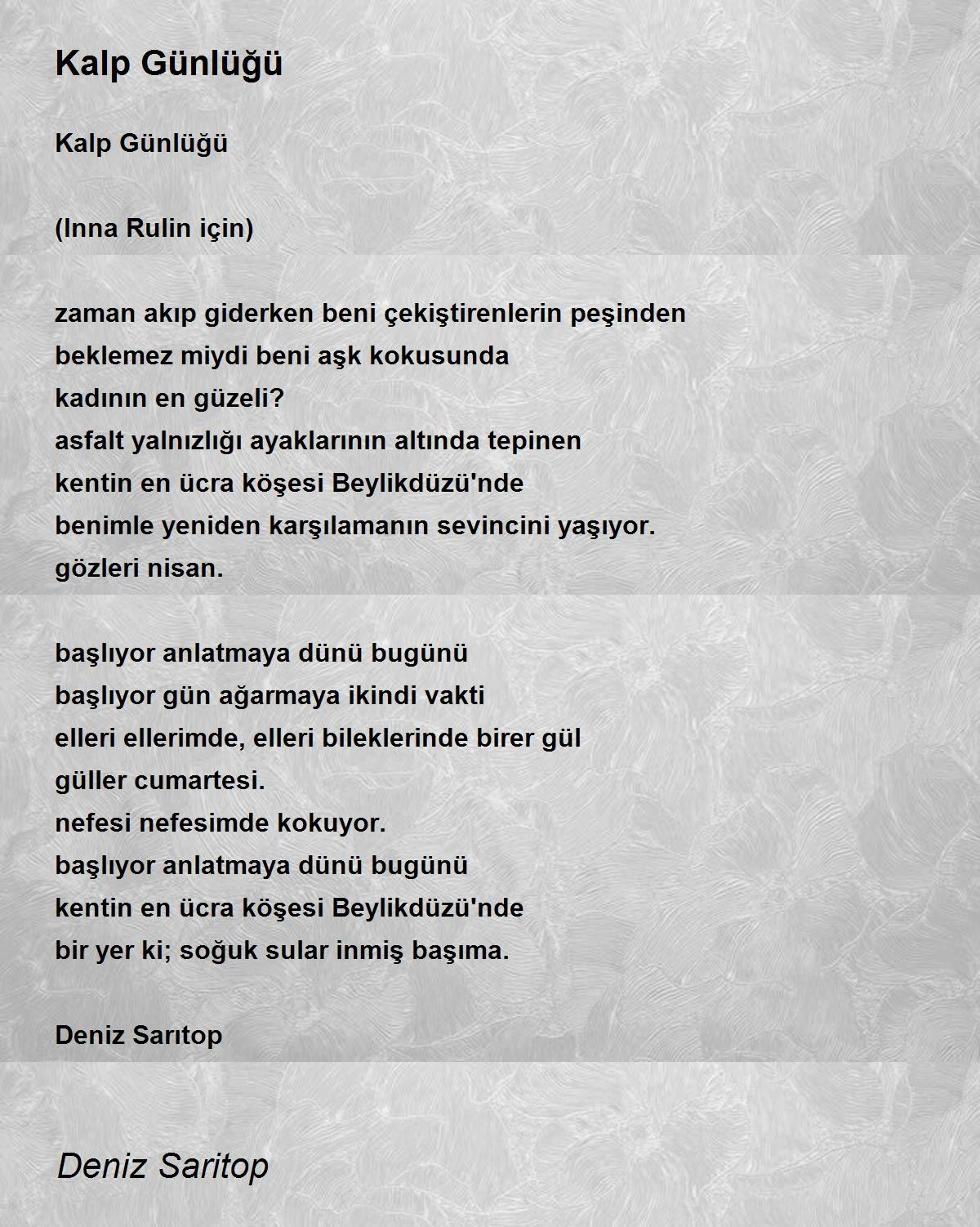 Kalp Günlüğü

Kalp Günlüğü

(Inna Rulin için)

zaman akıp giderken beni çekiştirenlerin peşinden
beklemez miydi beni aşk kokusunda
kadının en güzeli?
asfalt yalnızlığı ayaklarının altında tepinen
kentin en ücra köşesi Beylikdüzü'nde
benimle yeniden karşılamanın sevincini yaşıyor.
gözleri nisan.

başlıyor anlatmaya dünü bugünü
başlıyor gün ağarmaya ikindi vakti
elleri ellerimde, elleri bileklerinde birer gül
güller cumartesi.
nefesi nefesimde kokuyor.
başlıyor anlatmaya dünü bugünü
kentin en ücra köşesi Beylikdüzü'nde
bir yer ki; soğuk sular inmiş başıma.

Deniz Sarıtop

Deniz Saritop